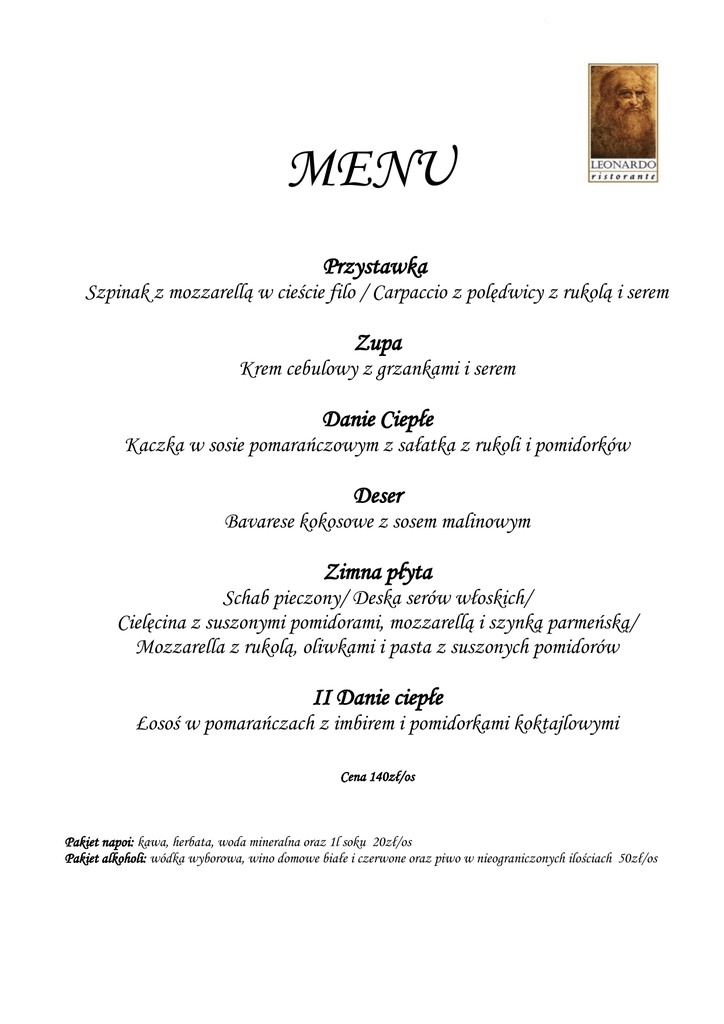 LEONARDO
ristorante

MENU

Przystawka
Szpinak z mozzarellą w cieście filo / Carpaccio z polędwicy z rukolą i serem

Zupa
Krem cebulowy z grzankami i serem

Danie Ciepłe
Kaczka w sosie pomarańczowym z sałatka z rukoli i pomidorków

Deser
Bavarese kokosowe z sosem malinowym

Zimna płyta
Schab pieczony/ Deska serów włoskich/
Cielęcina z suszonymi pomidorami, mozzarellą i szynką parmeńską/
Mozzarella z rukolą, oliwkami i pasta z suszonych pomidorów

II Danie ciepłe
Łosoś w pomarańczach z imbirem i pomidorkami koktajlowymi

Cena 140zł/os

Pakiet napoi: kawa, herbata, woda mineralna oraz 1l soku 20zł/os
Pakiet alkoholi: wódka wyborowa, wino domowe białe i czerwone oraz piwo w nieograniczonych ilościach 50zł/os